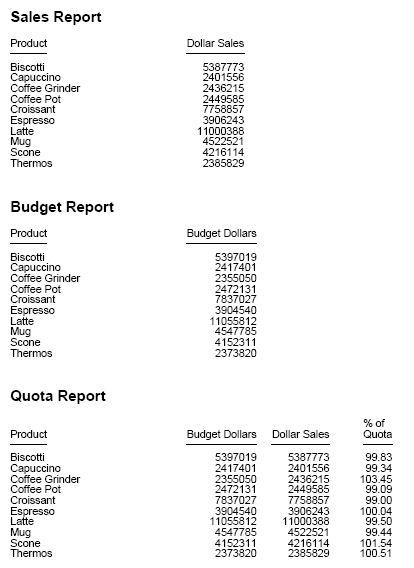 Sales Report

| Product | Dollar Sales |
|---|---|
| Biscotti | 5387773 |
| Capuccino | 2401556 |
| Coffee Grinder | 2436215 |
| Coffee Pot | 2449585 |
| Croissant | 7758857 |
| Espresso | 3906243 |
| Latte | 11000388 |
| Mug | 4522521 |
| Scone | 4216114 |
| Thermos | 2385829 |

Budget Report

| Product | Budget Dollars |
|---|---|
| Biscotti | 5397019 |
| Capuccino | 2417401 |
| Coffee Grinder | 2355050 |
| Coffee Pot | 2472131 |
| Croissant | 7837027 |
| Espresso | 3904540 |
| Latte | 11055812 |
| Mug | 4547785 |
| Scone | 4152311 |
| Thermos | 2373820 |

Quota Report

| Product | Budget Dollars | Dollar Sales | % of Quota |
|---|---|---|---|
| Biscotti | 5397019 | 5387773 | 99.83 |
| Capuccino | 2417401 | 2401556 | 99.34 |
| Coffee Grinder | 2355050 | 2436215 | 103.45 |
| Coffee Pot | 2472131 | 2449585 | 99.09 |
| Croissant | 7837027 | 7758857 | 99.00 |
| Espresso | 3904540 | 3906243 | 100.04 |
| Latte | 11055812 | 11000388 | 99.50 |
| Mug | 4547785 | 4522521 | 99.44 |
| Scone | 4152311 | 4216114 | 101.54 |
| Thermos | 2373820 | 2385829 | 100.51 |